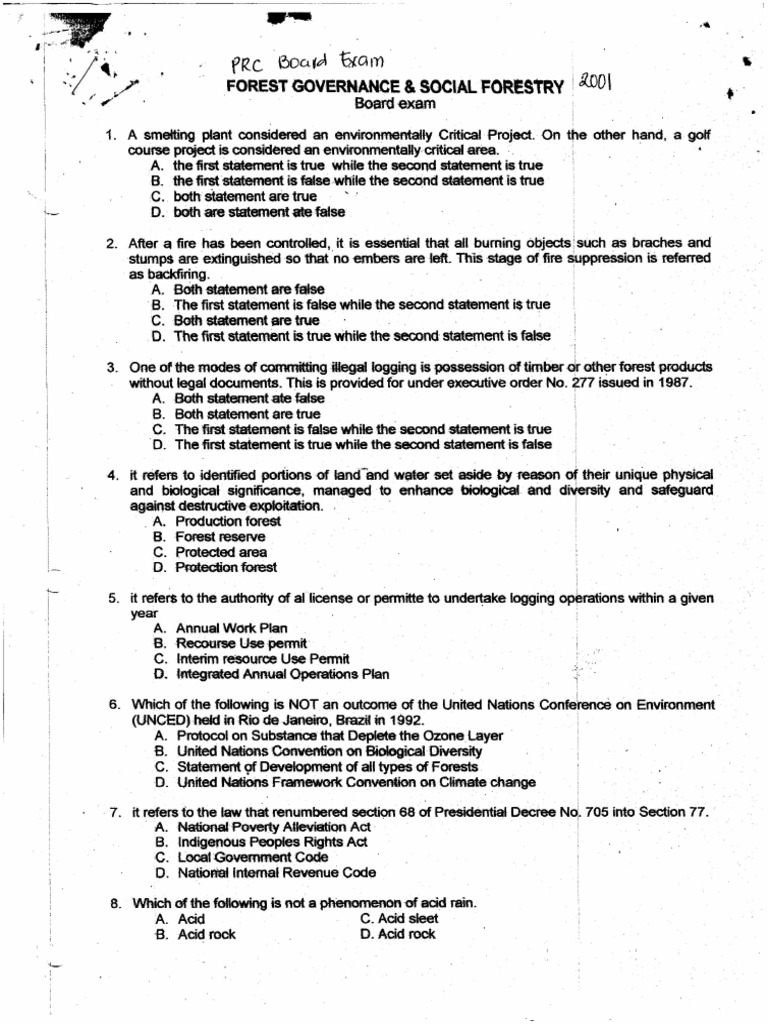 PRC Board Exam
FOREST GOVERNANCE & SOCIAL FORESTRY 2001
Board exam

1. A smelting plant considered an environmentally Critical Project. On the other hand, a golf course project is considered an environmentally critical area.
A. the first statement is true while the second statement is true
B. the first statement is false while the second statement is true
C. both statement are true
D. both are statement ate false

2. After a fire has been controlled, it is essential that all burning objects such as braches and stumps are extinguished so that no embers are left. This stage of fire suppression is referred as backfiring.
A. Both statement are false
B. The first statement is false while the second statement is true
C. Both statement are true
D. The first statement is true while the second statement is false

3. One of the modes of committing illegal logging is possession of timber or other forest products without legal documents. This is provided for under executive order No. 277 issued in 1987.
A. Both statement ate false
B. Both statement are true
C. The first statement is false while the second statement is true
D. The first statement is true while the second statement is false

4. it refers to identified portions of land and water set aside by reason of their unique physical and biological significance, managed to enhance biological and diversity and safeguard against destructive exploitation.
A. Production forest
B. Forest reserve
C. Protected area
D. Protection forest

5. it refers to the authority of al license or permitte to undertake logging operations within a given year
A. Annual Work Plan
B. Recourse Use permit
C. Interim resource Use Permit
D. Integrated Annual Operations Plan

6. Which of the following is NOT an outcome of the United Nations Conference on Environment (UNCED) held in Rio de Janeiro, Brazil in 1992.
A. Protocol on Substance that Deplete the Ozone Layer
B. United Nations Convention on Biological Diversity
C. Statement of Development of all types of Forests
D. United Nations Framework Convention on Climate change

7. it refers to the law that renumbered section 68 of Presidential Decree No. 705 into Section 77.
A. National Poverty Alleviation Act
B. Indigenous Peoples Rights Act
C. Local Government Code
D. National Internal Revenue Code

8. Which of the following is not a phenomenon of acid rain.
A. Acid
B. Acid rock
C. Acid sleet
D. Acid rock